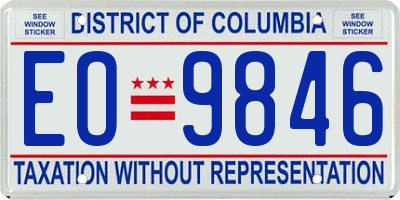 SEE WINDOW STICKER

DISTRICT OF COLUMBIA

SEE WINDOW STICKER

EO 9846

TAXATION WITHOUT REPRESENTATION